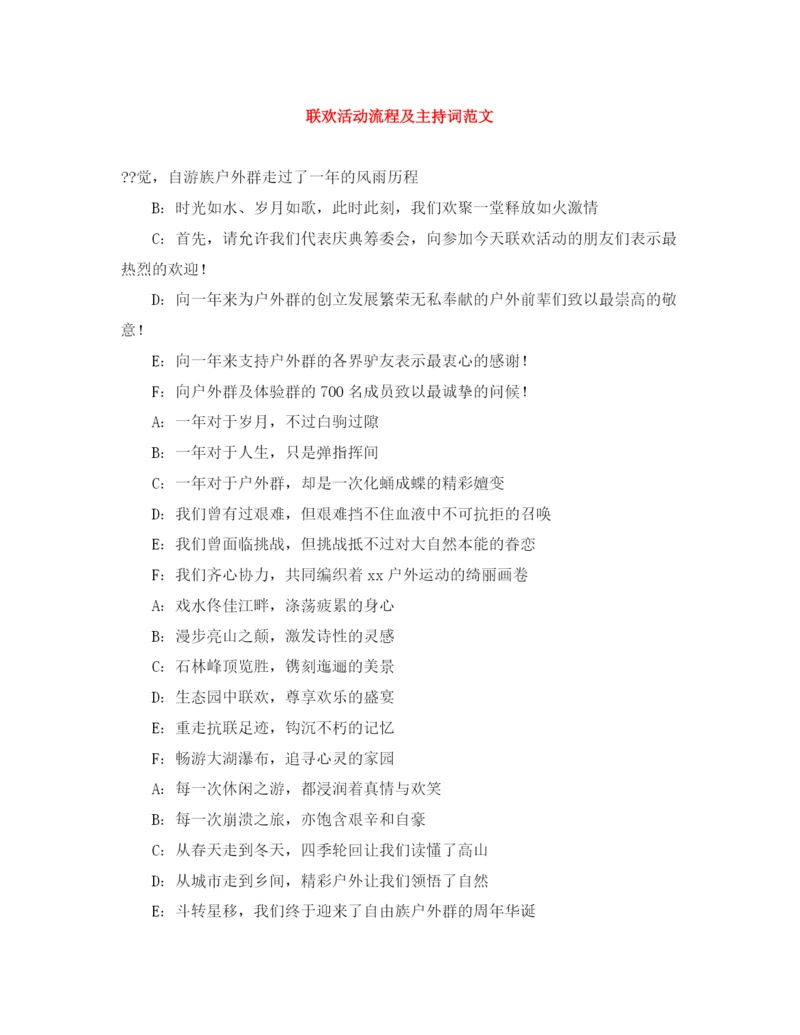 联欢活动流程及主持词范文

??觉，自游族户外群走过了一年的风雨历程

B：时光如水、岁月如歌，此时此刻，我们欢聚一堂释放如火激情

C：首先，请允许我们代表庆典筹委会，向参加今天联欢活动的朋友们表示最热烈的欢迎！

D：向一年来为户外群的创立发展繁荣无私奉献的户外前辈们致以最崇高的敬意！

E：向一年来支持户外群的各界驴友表示最衷心的感谢！

F：向户外群及体验群的700名成员致以最诚挚的问候！

A：一年对于岁月，不过白驹过隙

B：一年对于人生，只是弹指挥间

C：一年对于户外群，却是一次化蛹成蝶的精彩嬗变

D：我们曾有过艰难，但艰难挡不住血液中不可抗拒的召唤

E：我们曾面临挑战，但挑战抵不过对大自然本能的眷恋

F：我们齐心协力，共同编织着xx户外运动的绮丽画卷

A：戏水佟佳江畔，涤荡疲累的身心

B：漫步亮山之颠，激发诗性的灵感

C：石林峰顶览胜，镌刻迤逦的美景

D：生态园中联欢，尊享欢乐的盛宴

E：重走抗联足迹，钩沉不朽的记忆

F：畅游大湖瀑布，追寻心灵的家园

A：每一次休闲之游，都浸润着真情与欢笑

B：每一次崩溃之旅，亦饱含艰辛和自豪

C：从春天走到冬天，四季轮回让我们读懂了高山

D：从城市走到乡间，精彩户外让我们领悟了自然

E：斗转星移，我们终于迎来了自由族户外群的周年华诞